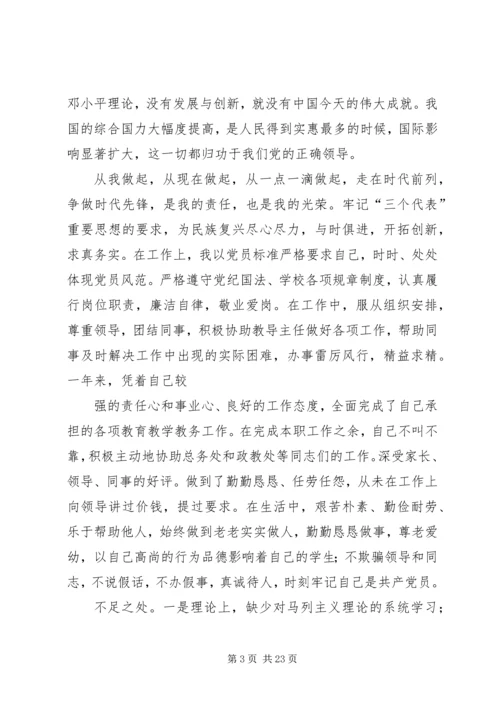 邓小平理论，没有发展与创新，就没有中国今天的伟大成就。我国的综合国力大幅度提高，是人民得到实惠最多的时候，国际影响显著扩大，这一切都归功于我们党的正确领导。

从我做起，从现在做起，从一点一滴做起，走在时代前列，争做时代先锋，是我的责任，也是我的光荣。牢记“三个代表”重要思想的要求，为民族复兴尽心尽力，与时俱进，开拓创新，求真务实。在工作上，我以党员标准严格要求自己，时时、处处体现党员风范。严格遵守党纪国法、学校各项规章制度，认真履行岗位职责，廉洁自律，敬业爱岗。在工作中，服从组织安排，尊重领导，团结同事，积极协助教导主任做好各项工作，帮助同事及时解决工作中出现的实际困难，办事雷厉风行，精益求精。一年来，凭着自己较

强的责任心和事业心、良好的工作态度，全面完成了自己承担的各项教育教学教务工作。在完成本职工作之余，自己不叫不靠，积极主动地协助总务处和政教处等同志们的工作。深受家长、领导、同事的好评。做到了勤勤恳恳、任劳任怨，从未在工作上向领导讲过价钱，提过要求。在生活中，艰苦朴素、勤俭耐劳、乐于帮助他人，始终做到老老实实做人，勤勤恳恳做事，尊老爱幼，以自己高尚的行为品德影响着自己的学生；不欺骗领导和同志，不说假话，不办假事，真诚待人，时刻牢记自己是共产党员。

不足之处。一是理论上，缺少对马列主义理论的系统学习；

第 3 页 共 23 页